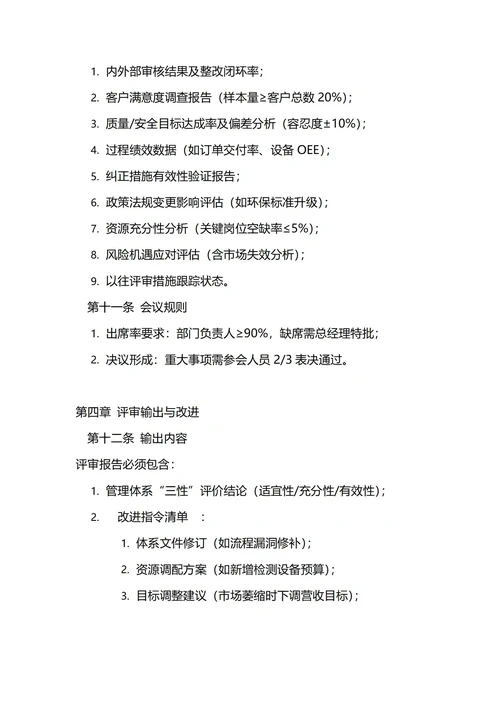 1. 内外部审核结果及整改闭环率；

2. 客户满意度调查报告（样本量≥客户总数 20%）；

3. 质量/安全目标达成率及偏差分析（容忍度±10%）；

4. 过程绩效数据（如订单交付率、设备 OEE）；

5. 纠正措施有效性验证报告；

6. 政策法规变更影响评估（如环保标准升级）；

7. 资源充分性分析（关键岗位空缺率≤5%）；

8. 风险机遇应对评估（含市场失效分析）；

9. 以往评审措施跟踪状态。

第十一条 会议规则

1. 出席率要求：部门负责人≥90%，缺席需总经理特批；

2. 决议形成：重大事项需参会人员 2/3 表决通过。

第四章 评审输出与改进

第十二条 输出内容

评审报告必须包含：

1. 管理体系“三性”评价结论（适宜性/充分性/有效性）；

2. 改进指令清单 ：

1. 体系文件修订（如流程漏洞修补）；

2. 资源调配方案（如新增检测设备预算）；

3. 目标调整建议（市场萎缩时下调营收目标）；